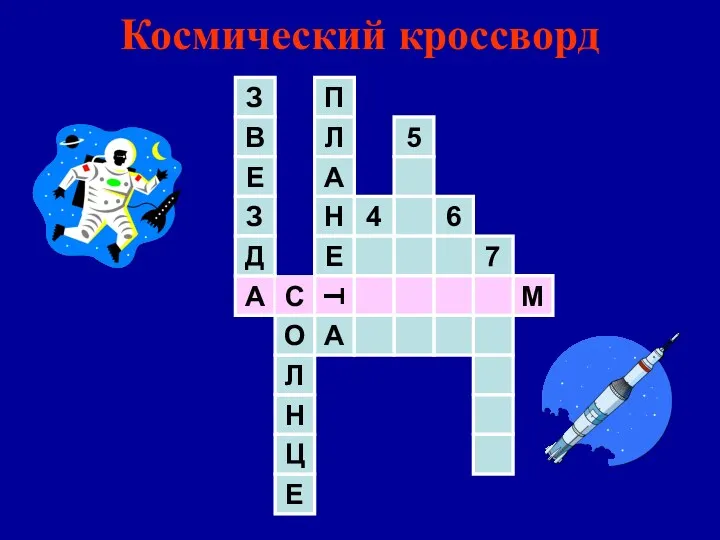 Космический кроссворд

З
В
Е
З
Д
А

С
О
Л
Н
Ц
Е

П
Л
А
Н
Е
Т
А

4

5

6

7

М